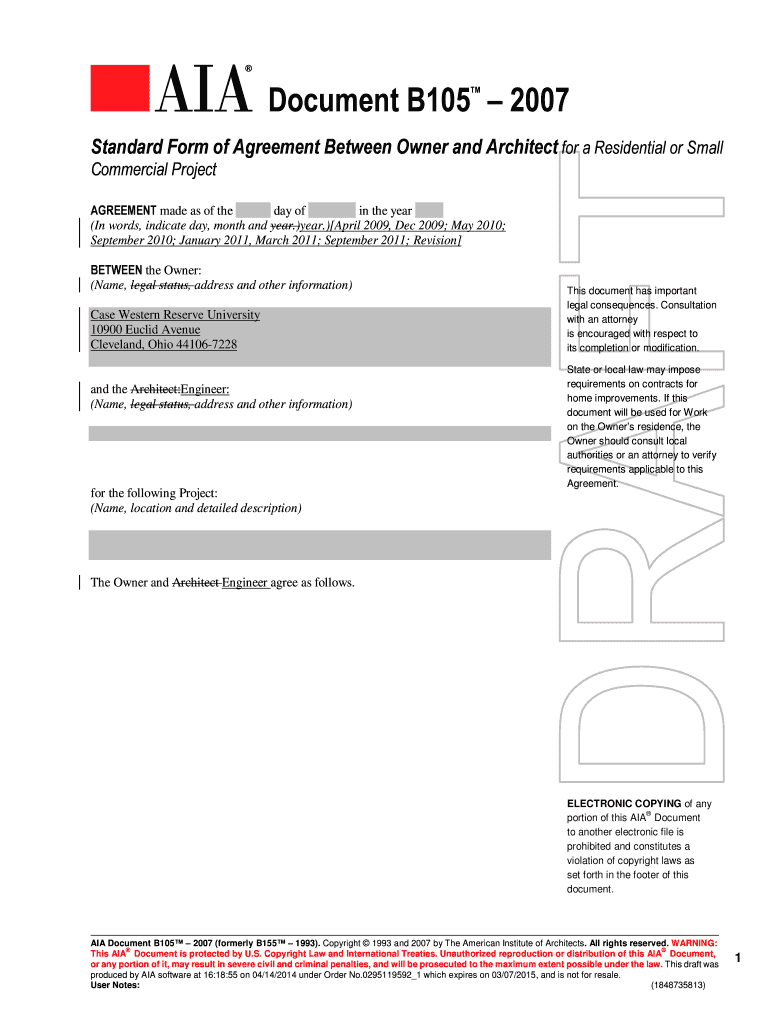 AIA® Document B105™ – 2007

Standard Form of Agreement Between Owner and Architect for a Residential or Small Commercial Project

AGREEMENT made as of the day of in the year
(In words, indicate day, month and year.)year.)[April 2009, Dec 2009; May 2010; September 2010; January 2011, March 2011; September 2011; Revision]

BETWEEN the Owner:
(Name, legal status, address and other information)

Case Western Reserve University
10900 Euclid Avenue
Cleveland, Ohio 44106-7228

and the Architect:Engineer:
(Name, legal status, address and other information)

for the following Project:
(Name, location and detailed description)

The Owner and Architect Engineer agree as follows.

This document has important legal consequences. Consultation with an attorney is encouraged with respect to its completion or modification.

State or local law may impose requirements on contracts for home improvements. If this document will be used for Work on the Owner's residence, the Owner should consult local authorities or an attorney to verify requirements applicable to this Agreement.

DRAFT

ELECTRONIC COPYING of any portion of this AIA® Document to another electronic file is prohibited and constitutes a violation of copyright laws as set forth in the footer of this document.

AIA Document B105™ – 2007 (formerly B155™ – 1993). Copyright © 1993 and 2007 by The American Institute of Architects. All rights reserved. WARNING: This AIA® Document is protected by U.S. Copyright Law and International Treaties. Unauthorized reproduction or distribution of this AIA® Document, or any portion of it, may result in severe civil and criminal penalties, and will be prosecuted to the maximum extent possible under the law. This draft was produced by AIA software at 16:18:55 on 04/14/2014 under Order No.0295119592_1 which expires on 03/07/2015, and is not for resale.
User Notes: (1848735813)

1